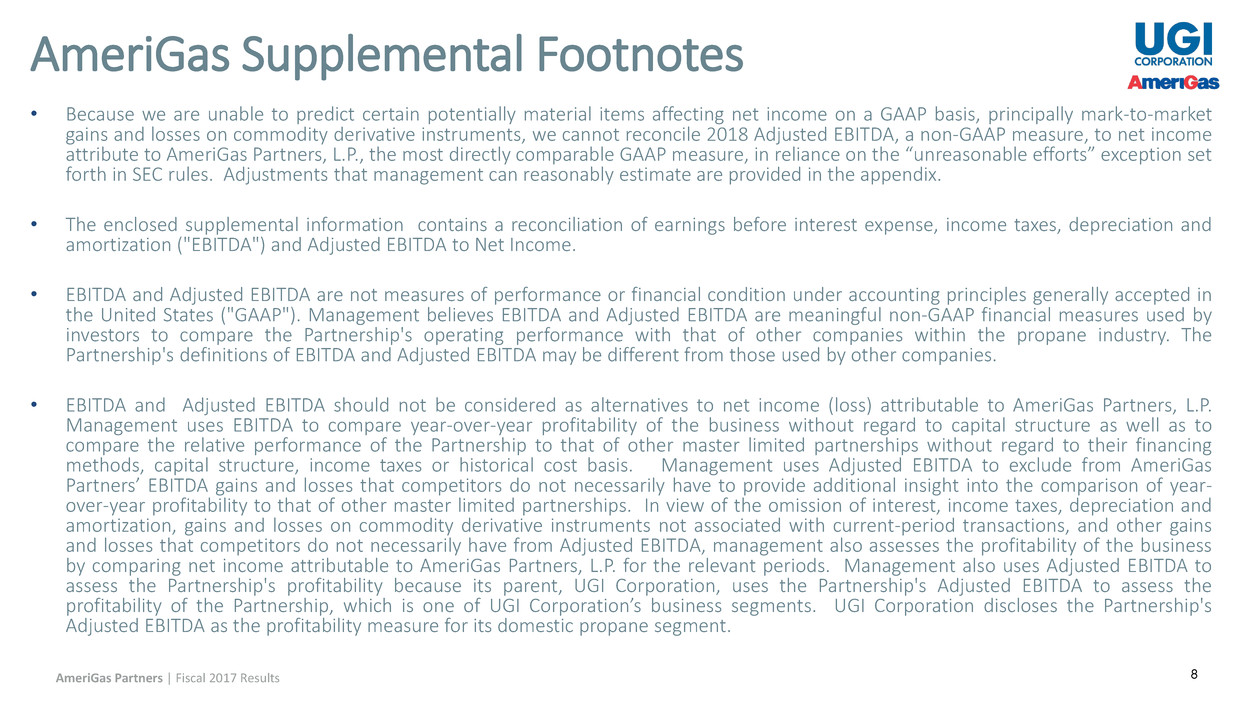 AmeriGas Supplemental Footnotes

UGI CORPORATION
AmeriGas

• Because we are unable to predict certain potentially material items affecting net income on a GAAP basis, principally mark-to-market gains and losses on commodity derivative instruments, we cannot reconcile 2018 Adjusted EBITDA, a non-GAAP measure, to net income attribute to AmeriGas Partners, L.P., the most directly comparable GAAP measure, in reliance on the "unreasonable efforts" exception set forth in SEC rules. Adjustments that management can reasonably estimate are provided in the appendix.

• The enclosed supplemental information contains a reconciliation of earnings before interest expense, income taxes, depreciation and amortization ("EBITDA") and Adjusted EBITDA to Net Income.

• EBITDA and Adjusted EBITDA are not measures of performance or financial condition under accounting principles generally accepted in the United States ("GAAP"). Management believes EBITDA and Adjusted EBITDA are meaningful non-GAAP financial measures used by investors to compare the Partnership's operating performance with that of other companies within the propane industry. The Partnership's definitions of EBITDA and Adjusted EBITDA may be different from those used by other companies.

• EBITDA and Adjusted EBITDA should not be considered as alternatives to net income (loss) attributable to AmeriGas Partners, L.P. Management uses EBITDA to compare year-over-year profitability of the business without regard to capital structure as well as to compare the relative performance of the Partnership to that of other master limited partnerships without regard to their financing methods, capital structure, income taxes or historical cost basis. Management uses Adjusted EBITDA to exclude from AmeriGas Partners' EBITDA gains and losses that competitors do not necessarily have to provide additional insight into the comparison of year-over-year profitability to that of other master limited partnerships. In view of the omission of interest, income taxes, depreciation and amortization, gains and losses on commodity derivative instruments not associated with current-period transactions, and other gains and losses that competitors do not necessarily have from Adjusted EBITDA, management also assesses the profitability of the business by comparing net income attributable to AmeriGas Partners, L.P. for the relevant periods. Management also uses Adjusted EBITDA to assess the Partnership's profitability because its parent, UGI Corporation, uses the Partnership's Adjusted EBITDA to assess the profitability of the Partnership, which is one of UGI Corporation's business segments. UGI Corporation discloses the Partnership's Adjusted EBITDA as the profitability measure for its domestic propane segment.

AmeriGas Partners | Fiscal 2017 Results

8